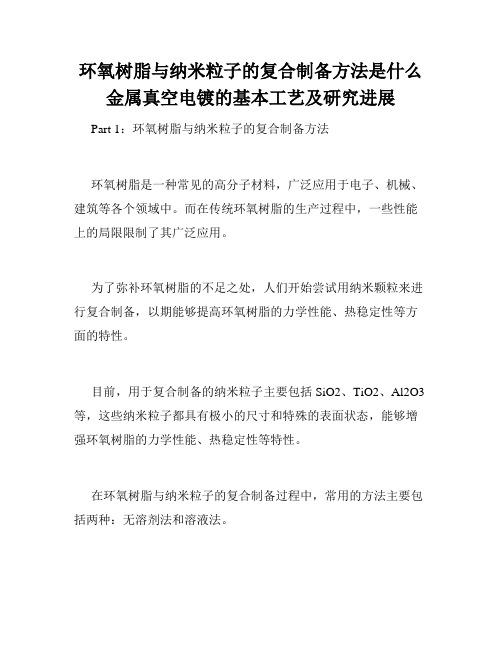 环氧树脂与纳米粒子的复合制备方法是什么
金属真空电镀的基本工艺及研究进展

Part 1：环氧树脂与纳米粒子的复合制备方法

环氧树脂是一种常见的高分子材料，广泛应用于电子、机械、建筑等各个领域中。而在传统环氧树脂的生产过程中，一些性能上的局限限制了其广泛应用。

为了弥补环氧树脂的不足之处，人们开始尝试用纳米颗粒来进行复合制备，以期能够提高环氧树脂的力学性能、热稳定性等方面的特性。

目前，用于复合制备的纳米粒子主要包括 SiO2、TiO2、Al2O3 等，这些纳米粒子都具有极小的尺寸和特殊的表面状态，能够增强环氧树脂的力学性能、热稳定性等特性。

在环氧树脂与纳米粒子的复合制备过程中，常用的方法主要包括两种：无溶剂法和溶液法。